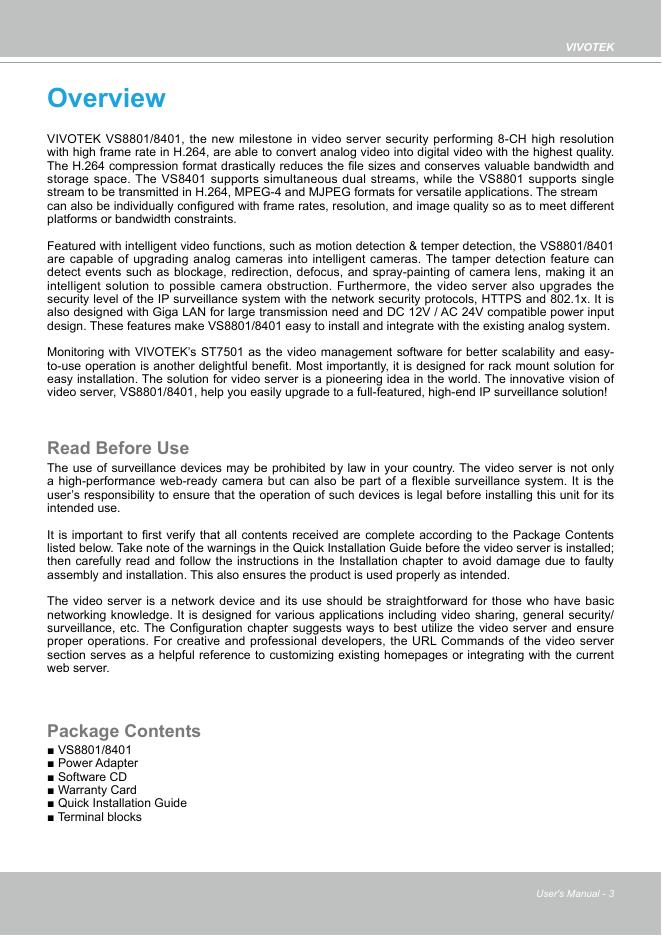 VIVOTEK

Overview

VIVOTEK VS8801/8401, the new milestone in video server security performing 8-CH high resolution with high frame rate in H.264, are able to convert analog video into digital video with the highest quality. The H.264 compression format drastically reduces the file sizes and conserves valuable bandwidth and storage space. The VS8401 supports simultaneous dual streams, while the VS8801 supports single stream to be transmitted in H.264, MPEG-4 and MJPEG formats for versatile applications. The stream can also be individually configured with frame rates, resolution, and image quality so as to meet different platforms or bandwidth constraints.

Featured with intelligent video functions, such as motion detection & temper detection, the VS8801/8401 are capable of upgrading analog cameras into intelligent cameras. The tamper detection feature can detect events such as blockage, redirection, defocus, and spray-painting of camera lens, making it an intelligent solution to possible camera obstruction. Furthermore, the video server also upgrades the security level of the IP surveillance system with the network security protocols, HTTPS and 802.1x. It is also designed with Giga LAN for large transmission need and DC 12V / AC 24V compatible power input design. These features make VS8801/8401 easy to install and integrate with the existing analog system.

Monitoring with VIVOTEK's ST7501 as the video management software for better scalability and easy-to-use operation is another delightful benefit. Most importantly, it is designed for rack mount solution for easy installation. The solution for video server is a pioneering idea in the world. The innovative vision of video server, VS8801/8401, help you easily upgrade to a full-featured, high-end IP surveillance solution!

Read Before Use

The use of surveillance devices may be prohibited by law in your country. The video server is not only a high-performance web-ready camera but can also be part of a flexible surveillance system. It is the user's responsibility to ensure that the operation of such devices is legal before installing this unit for its intended use.

It is important to first verify that all contents received are complete according to the Package Contents listed below. Take note of the warnings in the Quick Installation Guide before the video server is installed; then carefully read and follow the instructions in the Installation chapter to avoid damage due to faulty assembly and installation. This also ensures the product is used properly as intended.

The video server is a network device and its use should be straightforward for those who have basic networking knowledge. It is designed for various applications including video sharing, general security/surveillance, etc. The Configuration chapter suggests ways to best utilize the video server and ensure proper operations. For creative and professional developers, the URL Commands of the video server section serves as a helpful reference to customizing existing homepages or integrating with the current web server.

Package Contents

■ VS8801/8401
■ Power Adapter
■ Software CD
■ Warranty Card
■ Quick Installation Guide
■ Terminal blocks

User's Manual - 3